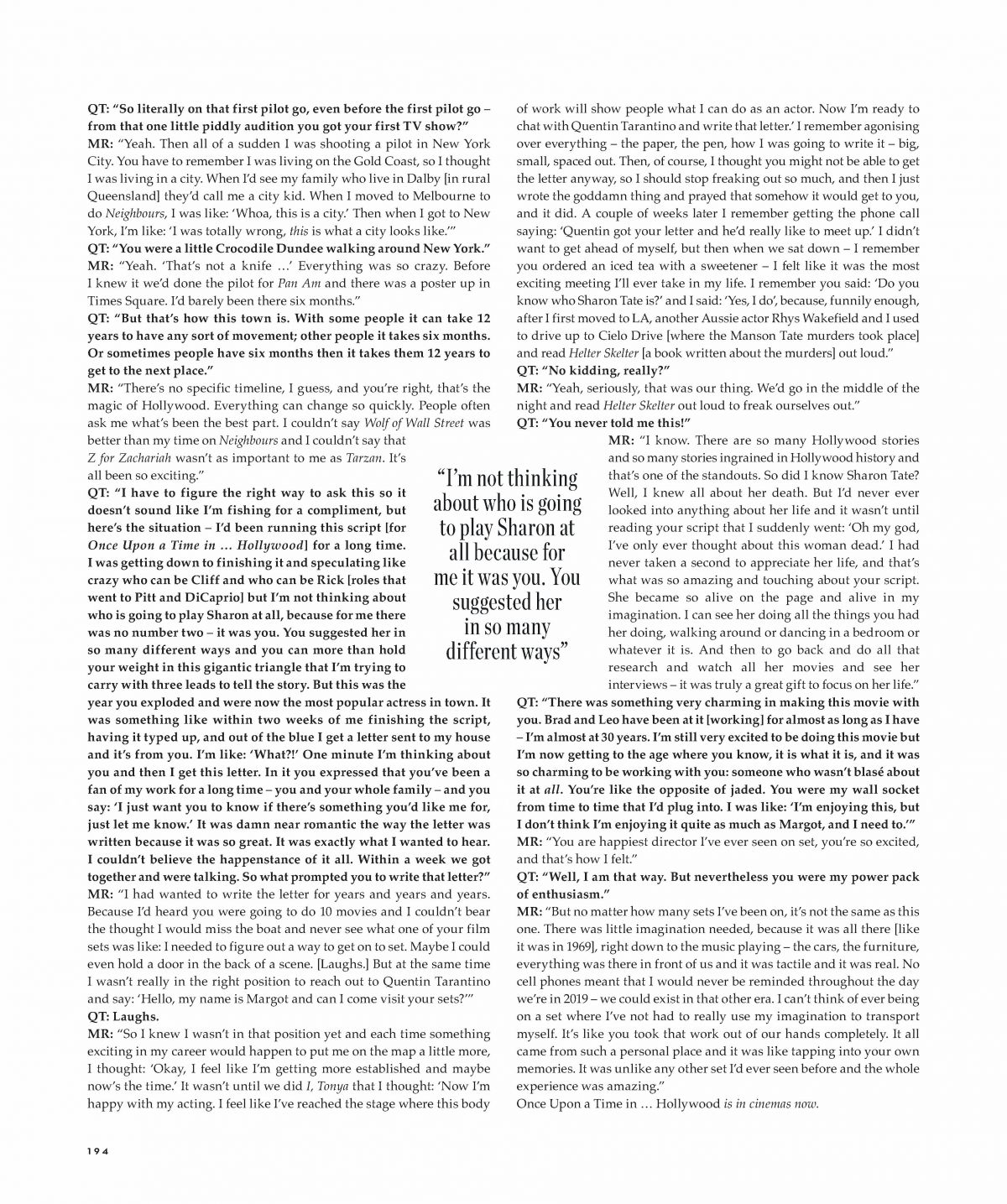 QT: "So literally on that first pilot go, even before the first pilot go – from that one little piddly audition you got your first TV show?"

MR: "Yeah. Then all of a sudden I was shooting a pilot in New York City. You have to remember I was living on the Gold Coast, so I thought I was living in a city. When I'd see my family who live in Dalby [in rural Queensland] they'd call me a city kid. When I moved to Melbourne to do Neighbours, I was like: 'Whoa, this is a city.' Then when I got to New York, I'm like: 'I was totally wrong, this is what a city looks like.'"

QT: "You were a little Crocodile Dundee walking around New York."

MR: "Yeah. 'That's not a knife …' Everything was so crazy. Before I knew it we'd done the pilot for Pan Am and there was a poster up in Times Square. I'd barely been there six months."

QT: "But that's how this town is. With some people it can take 12 years to have any sort of movement; other people it takes six months. Or sometimes people have six months then it takes them 12 years to get to the next place."

MR: "There's no specific timeline, I guess, and you're right, that's the magic of Hollywood. Everything can change so quickly. People often ask me what's been the best part. I couldn't say Wolf of Wall Street was better than my time on Neighbours and I couldn't say that Z for Zachariah wasn't as important to me as Tarzan. It's all been so exciting."

QT: "I have to figure the right way to ask this so it doesn't sound like I'm fishing for a compliment, but here's the situation – I'd been running this script [for Once Upon a Time in … Hollywood] for a long time. I was getting down to finishing it and speculating like crazy who can be Cliff and who can be Rick [roles that went to Pitt and DiCaprio] but I'm not thinking about who is going to play Sharon at all, because for me there was no number two – it was you. You suggested her in so many different ways and you can more than hold your weight in this gigantic triangle that I'm trying to carry with three leads to tell the story. But this was the year you exploded and were now the most popular actress in town. It was something like within two weeks of me finishing the script, having it typed up, and out of the blue I get a letter sent to my house and it's from you. I'm like: 'What?!' One minute I'm thinking about you and then I get this letter. In it you expressed that you've been a fan of my work for a long time – you and your whole family – and you say: 'I just want you to know if there's something you'd like me for, just let me know.' It was damn near romantic the way the letter was written because it was so great. It was exactly what I wanted to hear. I couldn't believe the happenstance of it all. Within a week we got together and were talking. So what prompted you to write that letter?"

MR: "I had wanted to write the letter for years and years and years. Because I'd heard you were going to do 10 movies and I couldn't bear the thought I would miss the boat and never see what one of your film sets was like: I needed to figure out a way to get on to set. Maybe I could even hold a door in the back of a scene. [Laughs.] But at the same time I wasn't really in the right position to reach out to Quentin Tarantino and say: 'Hello, my name is Margot and can I come visit your sets?'"

QT: Laughs.

MR: "So I knew I wasn't in that position yet and each time something exciting in my career would happen to put me on the map a little more, I thought: 'Okay, I feel like I'm getting more established and maybe now's the time.' It wasn't until we did I, Tonya that I thought: 'Now I'm happy with my acting. I feel like I've reached the stage where this body of work will show people what I can do as an actor. Now I'm ready to chat with Quentin Tarantino and write that letter.' I remember agonising over everything – the paper, the pen, how I was going to write it – big, small, spaced out. Then, of course, I thought you might not be able to get the letter anyway, so I should stop freaking out so much, and then I just wrote the goddamn thing and prayed that somehow it would get to you, and it did. A couple of weeks later I remember getting the phone call saying: 'Quentin got your letter and he'd really like to meet up.' I didn't want to get ahead of myself, but then when we sat down – I remember you ordered an iced tea with a sweetener – I felt like it was the most exciting meeting I'll ever take in my life. I remember you said: 'Do you know who Sharon Tate is?' and I said: 'Yes, I do', because, funnily enough, after I first moved to LA, another Aussie actor Rhys Wakefield and I used to drive up to Cielo Drive [where the Manson Tate murders took place] and read Helter Skelter [a book written about the murders] out loud."

QT: "No kidding, really?"

MR: "Yeah, seriously, that was our thing. We'd go in the middle of the night and read Helter Skelter out loud to freak ourselves out."

QT: "You never told me this!"

MR: "I know. There are so many Hollywood stories and so many stories ingrained in Hollywood history and that's one of the standouts. So did I know Sharon Tate? Well, I knew all about her death. But I'd never ever looked into anything about her life and it wasn't until reading your script that I suddenly went: 'Oh my god, I've only ever thought about this woman dead.' I had never taken a second to appreciate her life, and that's what was so amazing and touching about your script. She became so alive on the page and alive in my imagination. I can see her doing all the things you had her doing, walking around or dancing in a bedroom or whatever it is. And then to go back and do all that research and watch all her movies and see her interviews – it was truly a great gift to focus on her life."

QT: "There was something very charming in making this movie with you. Brad and Leo have been at it [working] for almost as long as I have – I'm almost at 30 years. I'm still very excited to be doing this movie but I'm now getting to the age where you know, it is what it is, and it was so charming to be working with you: someone who wasn't blasé about it at all. You're like the opposite of jaded. You were my wall socket from time to time that I'd plug into. I was like: 'I'm enjoying this, but I don't think I'm enjoying it quite as much as Margot, and I need to.'"

MR: "You are happiest director I've ever seen on set, you're so excited, and that's how I felt."

QT: "Well, I am that way. But nevertheless you were my power pack of enthusiasm."

MR: "But no matter how many sets I've been on, it's not the same as this one. There was little imagination needed, because it was all there [like it was in 1969], right down to the music playing – the cars, the furniture, everything was there in front of us and it was tactile and it was real. No cell phones meant that I would never be reminded throughout the day we're in 2019 – we could exist in that other era. I can't think of ever being on a set where I've not had to really use my imagination to transport myself. It's like you took that work out of our hands completely. It all came from such a personal place and it was like tapping into your own memories. It was unlike any other set I'd ever seen before and the whole experience was amazing."

Once Upon a Time in … Hollywood is in cinemas now.

"I'm not thinking about who is going to play Sharon at all because for me it was you. You suggested her in so many different ways"

194